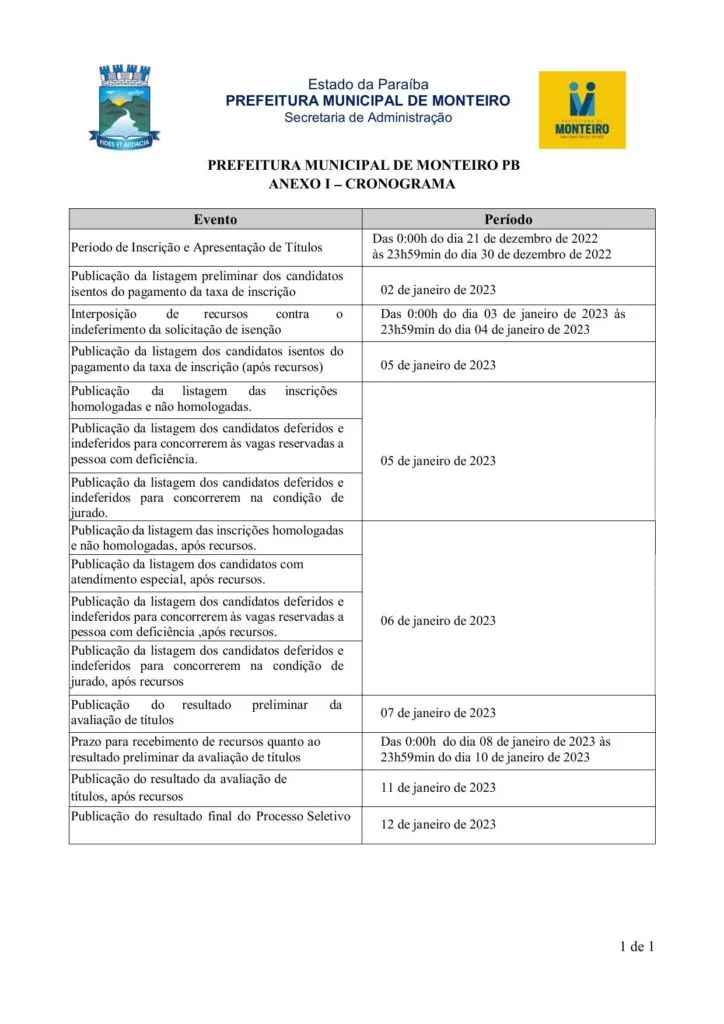 FIDES ET AUDACIA

Estado da Paraíba
PREFEITURA MUNICIPAL DE MONTEIRO
Secretaria de Administração

MONTEIRO

PREFEITURA MUNICIPAL DE MONTEIRO PB
ANEXO I – CRONOGRAMA

| Evento | Período |
|---|---|
| Período de Inscrição e Apresentação de Títulos | Das 0:00h do dia 21 de dezembro de 2022 às 23h59min do dia 30 de dezembro de 2022 |
| Publicação da listagem preliminar dos candidatos isentos do pagamento da taxa de inscrição | 02 de janeiro de 2023 |
| Interposição de recursos contra o indeferimento da solicitação de isenção | Das 0:00h do dia 03 de janeiro de 2023 às 23h59min do dia 04 de janeiro de 2023 |
| Publicação da listagem dos candidatos isentos do pagamento da taxa de inscrição (após recursos) | 05 de janeiro de 2023 |
| Publicação da listagem das inscrições homologadas e não homologadas. | 05 de janeiro de 2023 |
| Publicação da listagem dos candidatos deferidos e indeferidos para concorrerem às vagas reservadas a pessoa com deficiência. | |
| Publicação da listagem dos candidatos deferidos e indeferidos para concorrerem na condição de jurado. | |
| Publicação da listagem das inscrições homologadas e não homologadas, após recursos. | 06 de janeiro de 2023 |
| Publicação da listagem dos candidatos com atendimento especial, após recursos. | |
| Publicação da listagem dos candidatos deferidos e indeferidos para concorrerem às vagas reservadas a pessoa com deficiência ,após recursos. | |
| Publicação da listagem dos candidatos deferidos e indeferidos para concorrerem na condição de jurado, após recursos | |
| Publicação do resultado preliminar da avaliação de títulos | 07 de janeiro de 2023 |
| Prazo para recebimento de recursos quanto ao resultado preliminar da avaliação de títulos | Das 0:00h do dia 08 de janeiro de 2023 às 23h59min do dia 10 de janeiro de 2023 |
| Publicação do resultado da avaliação de títulos, após recursos | 11 de janeiro de 2023 |
| Publicação do resultado final do Processo Seletivo | 12 de janeiro de 2023 |

1 de 1